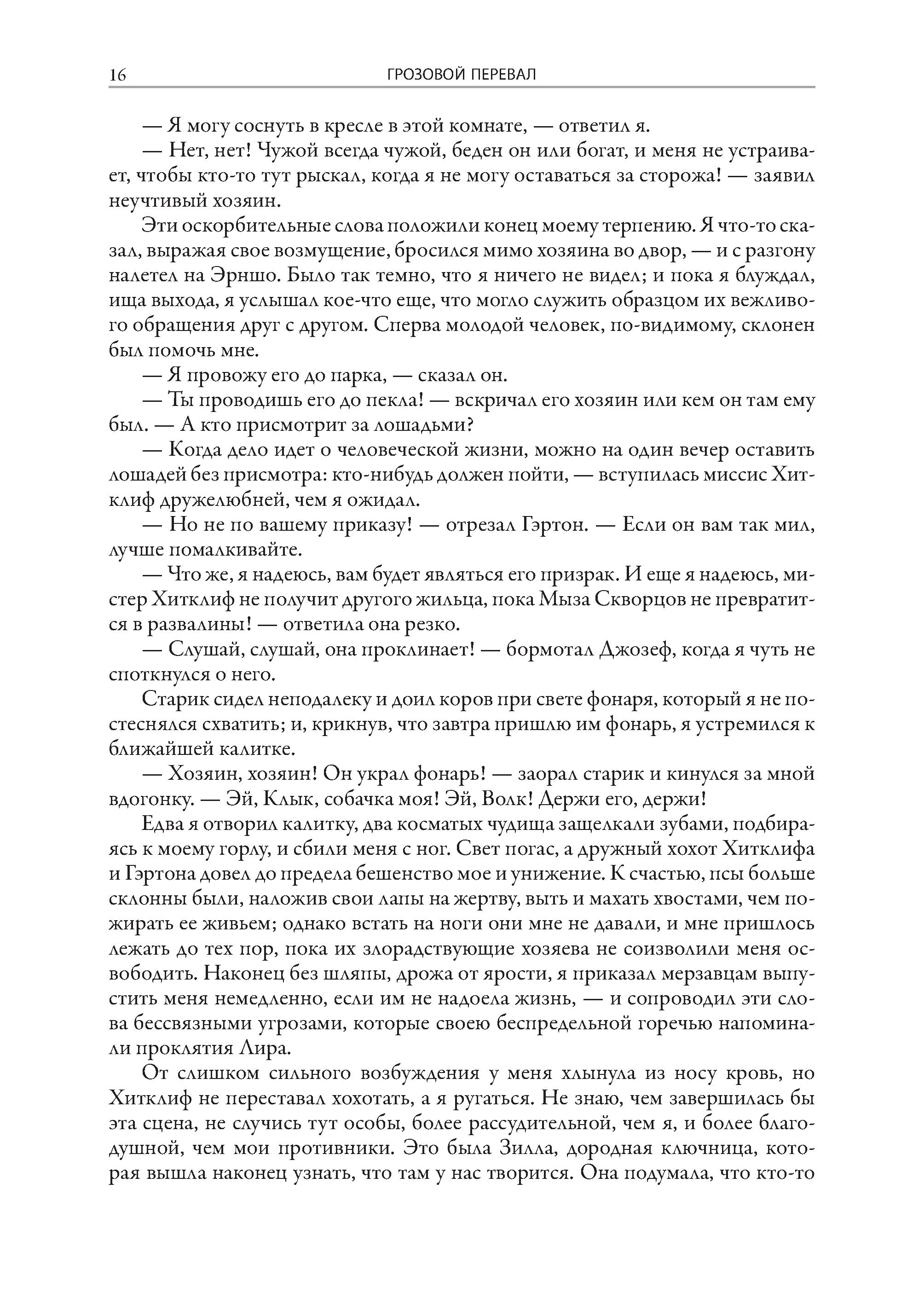 16 ГРОЗОВОЙ ПЕРЕВАЛ

— Я могу соснуть в кресле в этой комнате, — ответил я.

— Нет, нет! Чужой всегда чужой, беден он или богат, и меня не устраивает, чтобы кто-то тут рыскал, когда я не могу оставаться за сторожа! — заявил неучтивый хозяин.

Эти оскорбительные слова положили конец моему терпению. Я что-то сказал, выражая свое возмущение, бросился мимо хозяина во двор, — и с разгону налетел на Эрншо. Было так темно, что я ничего не видел; и пока я блуждал, ища выхода, я услышал кое-что еще, что могло служить образцом их вежливого обращения друг с другом. Сперва молодой человек, по-видимому, склонен был помочь мне.

— Я провожу его до парка, — сказал он.

— Ты проводишь его до пекла! — вскричал его хозяин или кем он там ему был. — А кто присмотрит за лошадьми?

— Когда дело идет о человеческой жизни, можно на один вечер оставить лошадей без присмотра: кто-нибудь должен пойти, — вступилась миссис Хитклиф дружелюбней, чем я ожидал.

— Но не по вашему приказу! — отрезал Гэртон. — Если он вам так мил, лучше помалкивайте.

— Что же, я надеюсь, вам будет являться его призрак. И еще я надеюсь, мистер Хитклиф не получит другого жильца, пока Мыза Скворцов не превратится в развалины! — ответила она резко.

— Слушай, слушай, она проклинает! — бормотал Джозеф, когда я чуть не споткнулся о него.

Старик сидел неподалеку и доил коров при свете фонаря, который я не постеснялся схватить; и, крикнув, что завтра пришлю им фонарь, я устремился к ближайшей калитке.

— Хозяин, хозяин! Он украл фонарь! — заорал старик и кинулся за мной вдогонку. — Эй, Клык, собачка моя! Эй, Волк! Держи его, держи!

Едва я отворил калитку, два косматых чудища защелкали зубами, подбираясь к моему горлу, и сбили меня с ног. Свет погас, а дружный хохот Хитклифа и Гэртона довел до предела бешенство мое и унижение. К счастью, псы больше склонны были, наложив свои лапы на жертву, выть и махать хвостами, чем пожирать ее живьем; однако встать на ноги они мне не давали, и мне пришлось лежать до тех пор, пока их злорадствующие хозяева не соизволили меня освободить. Наконец без шляпы, дрожа от ярости, я приказал мерзавцам выпустить меня немедленно, если им не надоела жизнь, — и сопроводил эти слова бессвязными угрозами, которые своею беспредельной горечью напоминали проклятия Лира.

От слишком сильного возбуждения у меня хлынула из носу кровь, но Хитклиф не переставал хохотать, а я ругаться. Не знаю, чем завершилась бы эта сцена, не случись тут особы, более рассудительной, чем я, и более благодушной, чем мои противники. Это была Зилла, дородная ключница, которая вышла наконец узнать, что там у нас творится. Она подумала, что кто-то